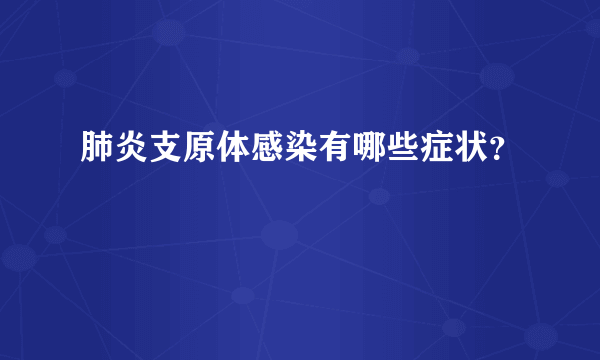 肺炎支原体感染有哪些症状?